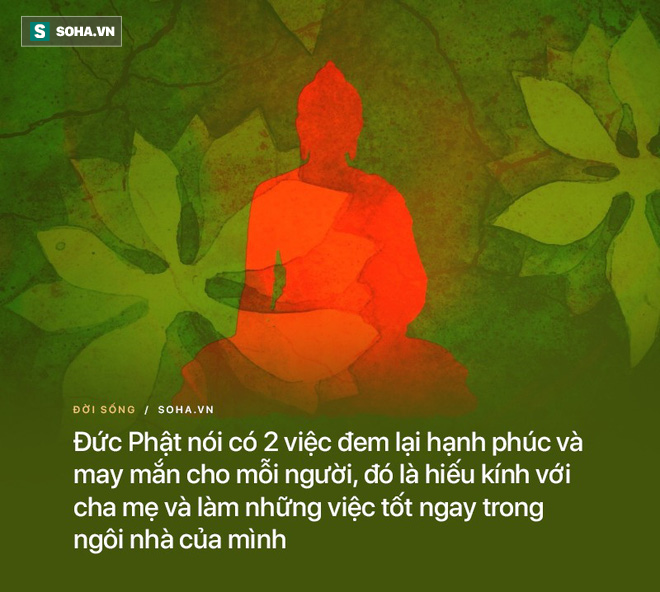 S SOHA.VN

ĐỜI SỐNG / SOHA.VN

Đức Phật nói có 2 việc đem lại hạnh phúc và may mắn cho mỗi người, đó là hiếu kính với cha mẹ và làm những việc tốt ngay trong ngôi nhà của mình